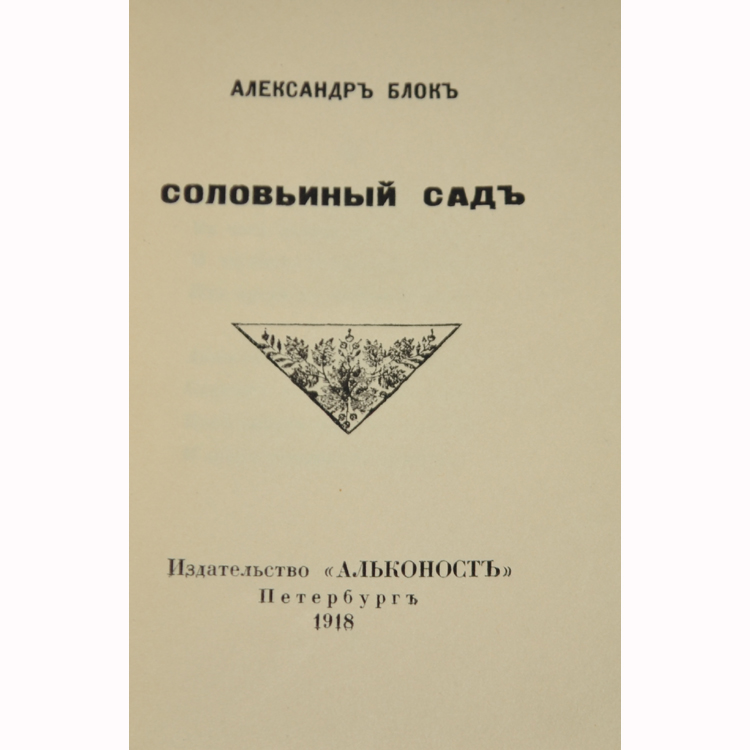 АЛЕКСАНДРЪ БЛОКЪ

СОЛОВЬИНЫЙ САДЪ

Издательство «АЛЬКОНОСТЪ»
Петербургъ
1918